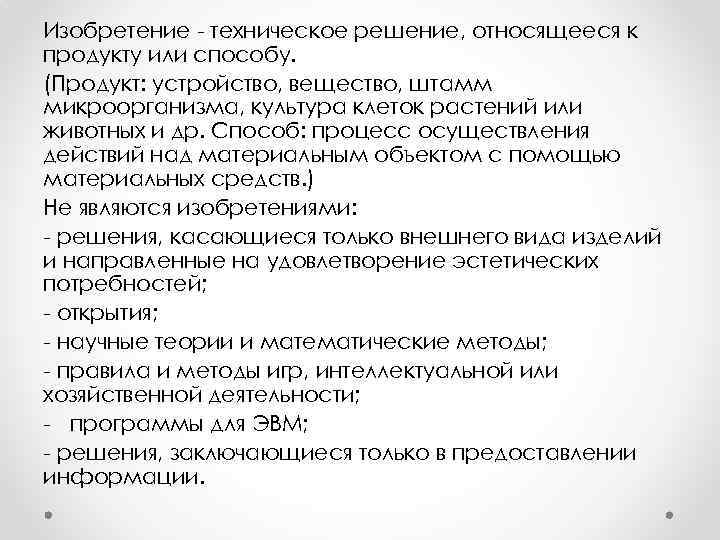 Изобретение - техническое решение, относящееся к продукту или способу.

(Продукт: устройство, вещество, штамм микроорганизма, культура клеток растений или животных и др. Способ: процесс осуществления действий над материальным объектом с помощью материальных средств.)

Не являются изобретениями:

- решения, касающиеся только внешнего вида изделий и направленные на удовлетворение эстетических потребностей;

- открытия;

- научные теории и математические методы;

- правила и методы игр, интеллектуальной или хозяйственной деятельности;

- программы для ЭВМ;

- решения, заключающиеся только в предоставлении информации.